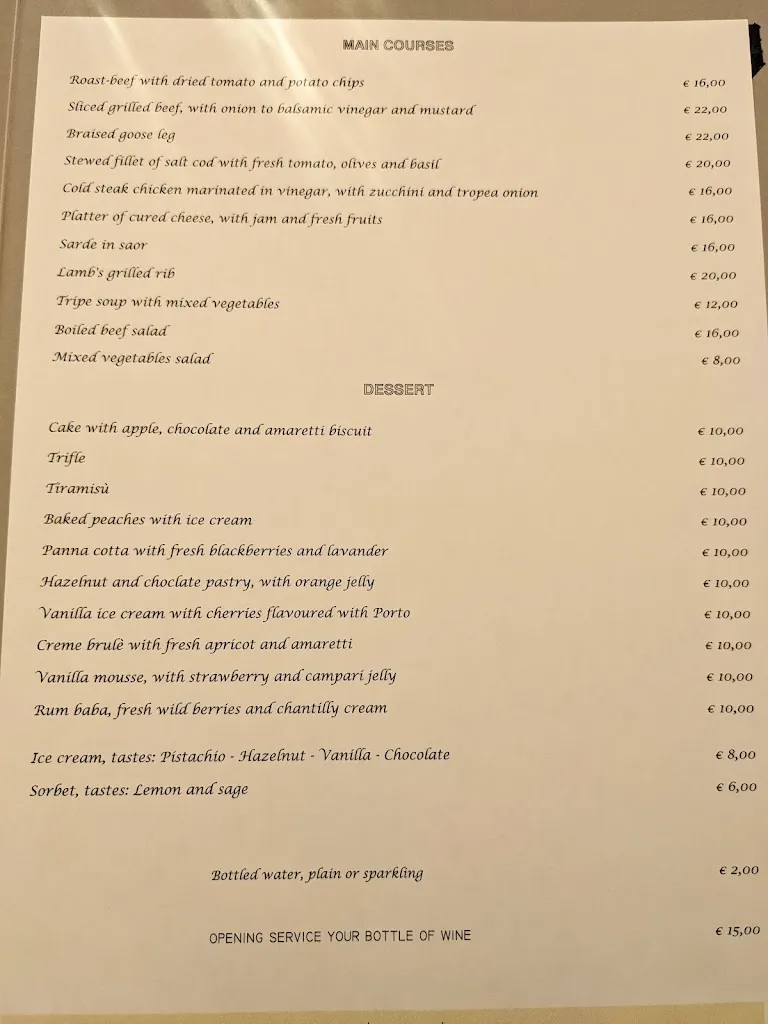 MAIN COURSES

Roast-beef with dried tomato and potato chips € 16,00
Sliced grilled beef, with onion to balsamic vinegar and mustard € 22,00
Braised goose leg € 22,00
Stewed fillet of salt cod with fresh tomato, olives and basil € 20,00
Cold steak chicken marinated in vinegar, with zucchini and tropea onion € 16,00
Platter of cured cheese, with jam and fresh fruits € 16,00
Sarde in saor € 16,00
Lamb's grilled rib € 20,00
Tripe soup with mixed vegetables € 12,00
Boiled beef salad € 16,00
Mixed vegetables salad € 8,00

DESSERT

Cake with apple, chocolate and amaretti biscuit € 10,00
Trifle € 10,00
Tiramisù € 10,00
Baked peaches with ice cream € 10,00
Panna cotta with fresh blackberries and lavander € 10,00
Hazelnut and choclate pastry, with orange jelly € 10,00
Vanilla ice cream with cherries flavoured with Porto € 10,00
Creme brulè with fresh apricot and amaretti € 10,00
Vanilla mousse, with strawberry and campari jelly € 10,00
Rum baba, fresh wild berries and chantilly cream € 10,00

Ice cream, tastes: Pistachio - Hazelnut - Vanilla - Chocolate € 8,00
Sorbet, tastes: Lemon and sage € 6,00

Bottled water, plain or sparkling € 2,00

OPENING SERVICE YOUR BOTTLE OF WINE € 15,00